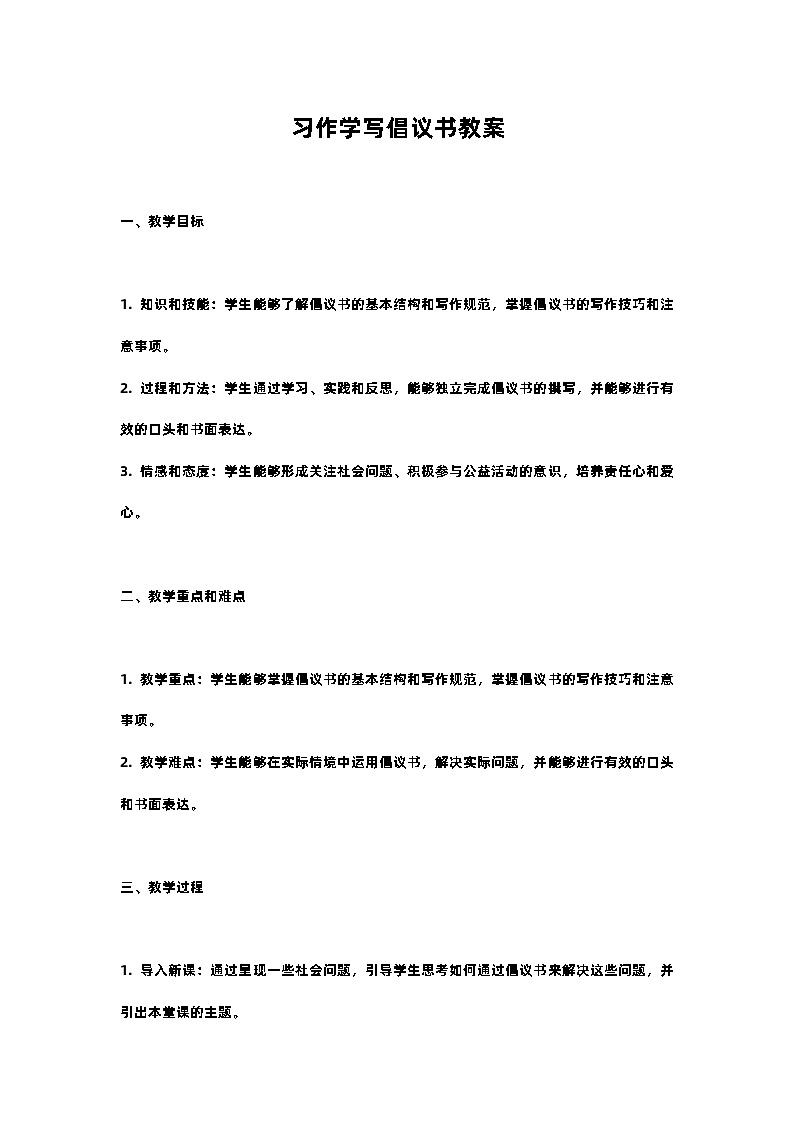 习作学写倡议书教案

一、教学目标

1. 知识和技能：学生能够了解倡议书的基本结构和写作规范，掌握倡议书的写作技巧和注意事项。

2. 过程和方法：学生通过学习、实践和反思，能够独立完成倡议书的撰写，并能够进行有效的口头和书面表达。

3. 情感和态度：学生能够形成关注社会问题、积极参与公益活动的意识，培养责任心和爱心。

二、教学重点和难点

1. 教学重点：学生能够掌握倡议书的基本结构和写作规范，掌握倡议书的写作技巧和注意事项。

2. 教学难点：学生能够在实际情境中运用倡议书，解决实际问题，并能够进行有效的口头和书面表达。

三、教学过程

1. 导入新课：通过呈现一些社会问题，引导学生思考如何通过倡议书来解决这些问题，并引出本堂课的主题。